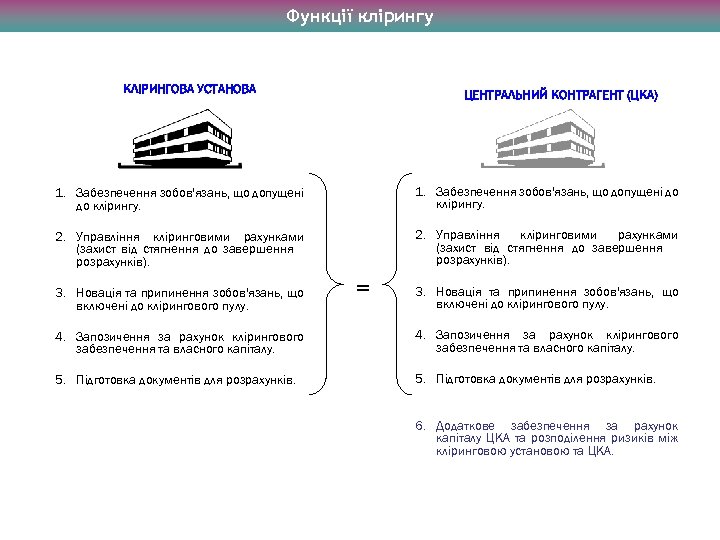 Функції клірингу

КЛІРИНГОВА УСТАНОВА

1. Забезпечення зобов'язань, що допущені до клірингу.

2. Управління кліринговими рахунками (захист від стягнення до завершення розрахунків).

3. Новація та припинення зобов'язань, що включені до клірингового пулу.

4. Запозичення за рахунок клірингового забезпечення та власного капіталу.

5. Підготовка документів для розрахунків.

=

ЦЕНТРАЛЬНИЙ КОНТРАГЕНТ (ЦКА)

1. Забезпечення зобов'язань, що допущені до клірингу.

2. Управління кліринговими рахунками (захист від стягнення до завершення розрахунків).

3. Новація та припинення зобов'язань, що включені до клірингового пулу.

4. Запозичення за рахунок клірингового забезпечення та власного капіталу.

5. Підготовка документів для розрахунків.

6. Додаткове забезпечення за рахунок капіталу ЦКА та розподілення ризиків між кліринговою установою та ЦКА.